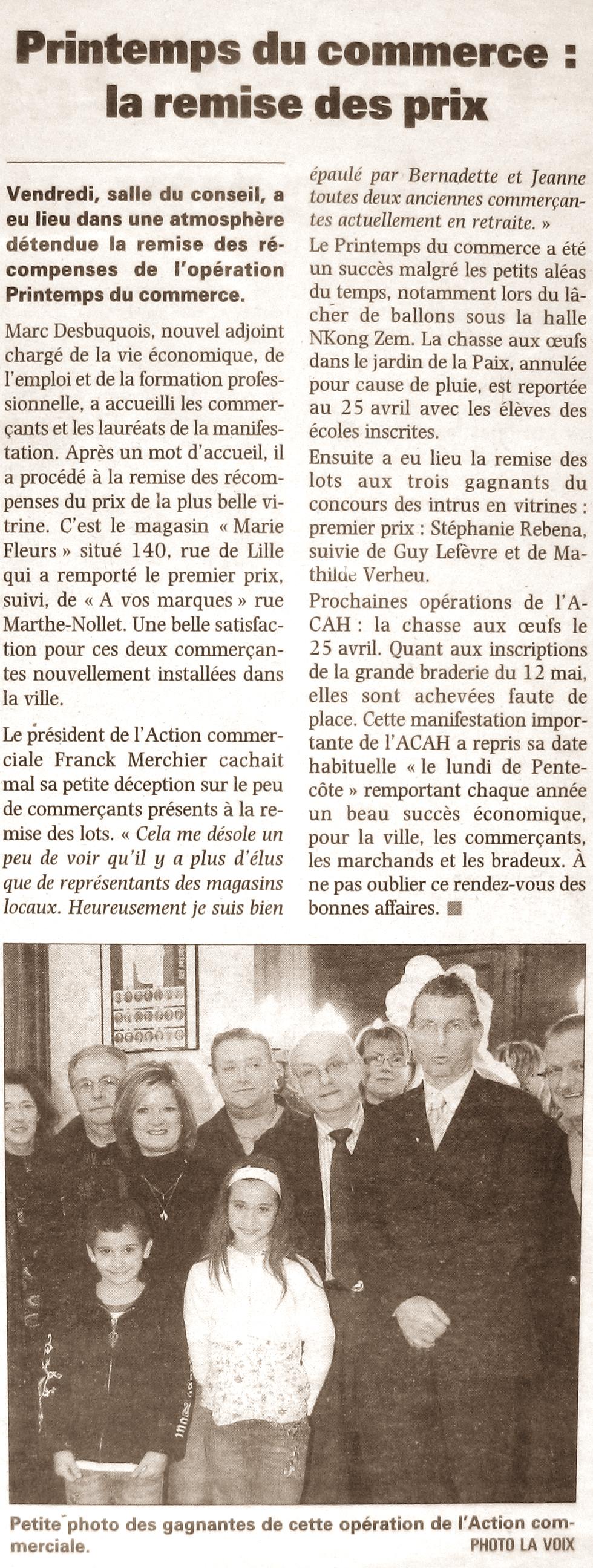 Printemps du commerce : la remise des prix

Vendredi, salle du conseil, a eu lieu dans une atmosphère détendue la remise des récompenses de l'opération Printemps du commerce.

Marc Desbuquois, nouvel adjoint chargé de la vie économique, de l'emploi et de la formation professionnelle, a accueilli les commerçants et les lauréats de la manifestation. Après un mot d'accueil, il a procédé à la remise des récompenses du prix de la plus belle vitrine. C'est le magasin « Marie Fleurs » situé 140, rue de Lille qui a remporté le premier prix, suivi, de « A vos marques » rue Marthe-Nollet. Une belle satisfaction pour ces deux commerçantes nouvellement installées dans la ville.

Le président de l'Action commerciale Franck Merchier cachait mal sa petite déception sur le peu de commerçants présents à la remise des lots. « Cela me désole un peu de voir qu'il y a plus d'élus que de représentants des magasins locaux. Heureusement je suis bien épaulé par Bernadette et Jeanne toutes deux anciennes commerçantes actuellement en retraite. »

Le Printemps du commerce a été un succès malgré les petits aléas du temps, notamment lors du lâcher de ballons sous la halle NKong Zem. La chasse aux œufs dans le jardin de la Paix, annulée pour cause de pluie, est reportée au 25 avril avec les élèves des écoles inscrites.

Ensuite a eu lieu la remise des lots aux trois gagnants du concours des intrus en vitrines : premier prix : Stéphanie Rebena, suivie de Guy Lefèvre et de Mathilde Verheu.

Prochaines opérations de l'ACAH : la chasse aux œufs le 25 avril. Quant aux inscriptions de la grande braderie du 12 mai, elles sont achevées faute de place. Cette manifestation importante de l'ACAH a repris sa date habituelle « le lundi de Pentecôte » remportant chaque année un beau succès économique, pour la ville, les commerçants, les marchands et les bradeux. À ne pas oublier ce rendez-vous des bonnes affaires.

Petite photo des gagnantes de cette opération de l'Action commerciale.
PHOTO LA VOIX